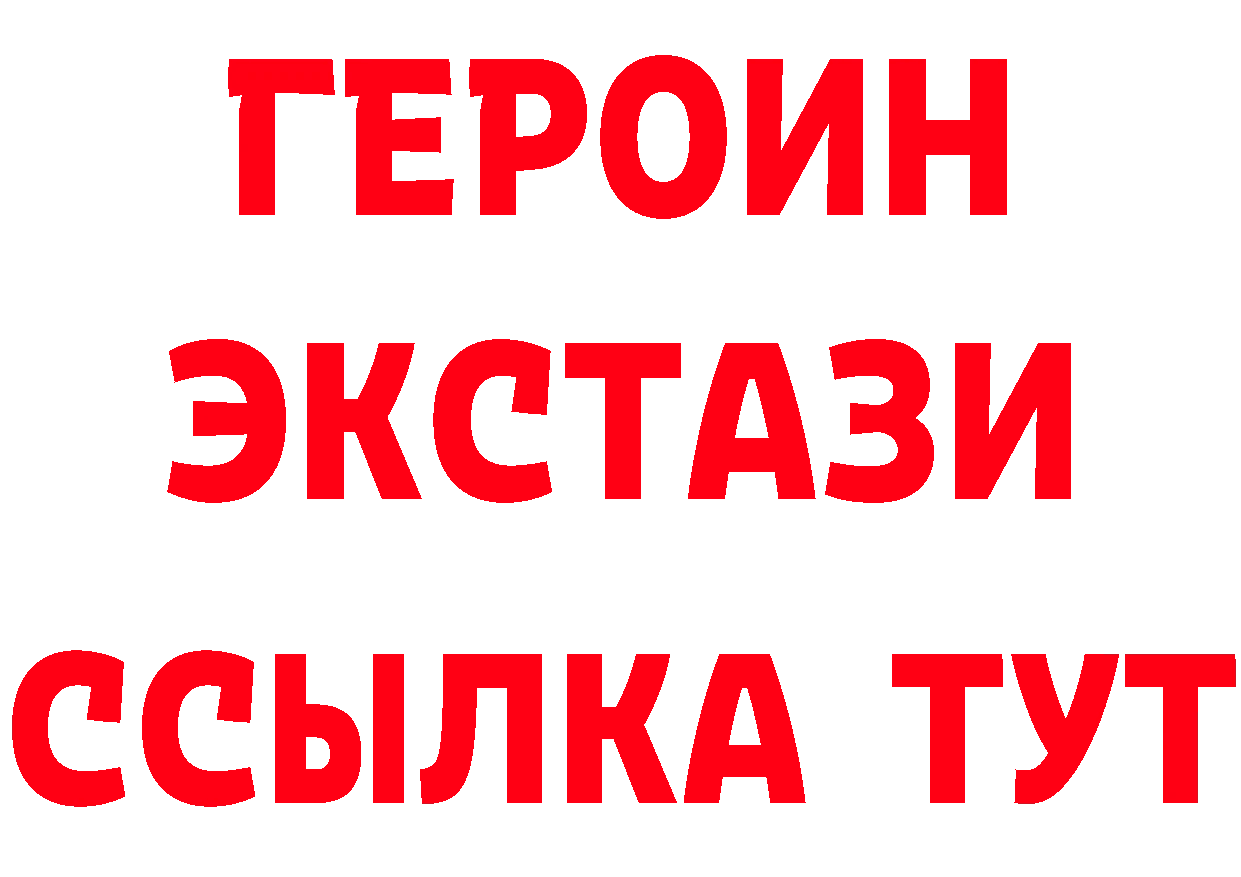 ГЕРОИН
ЭКСТАЗИ
ССЫЛКА ТУТ